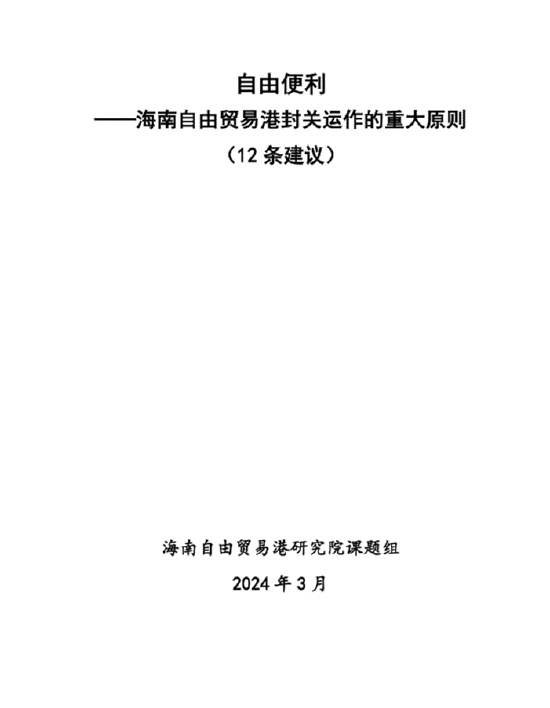 自由便利
——海南自由贸易港封关运作的重大原则
（12 条建议）

海南自由贸易港研究院课题组
2024 年 3 月